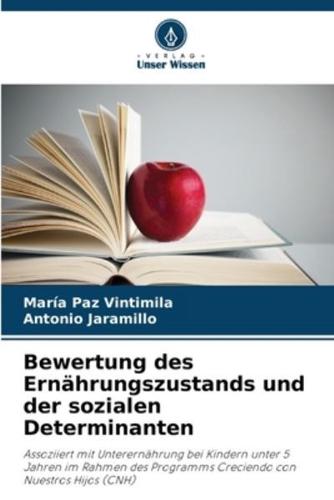 VERLAG
Unser Wissen

María Paz Vintimila
Antonio Jaramillo

Bewertung des Ernährungszustands und der sozialen Determinanten

Assoziiert mit Unterernährung bei Kindern unter 5 Jahren im Rahmen des Programms Creciendo con Nuestros Hijos (CNH)